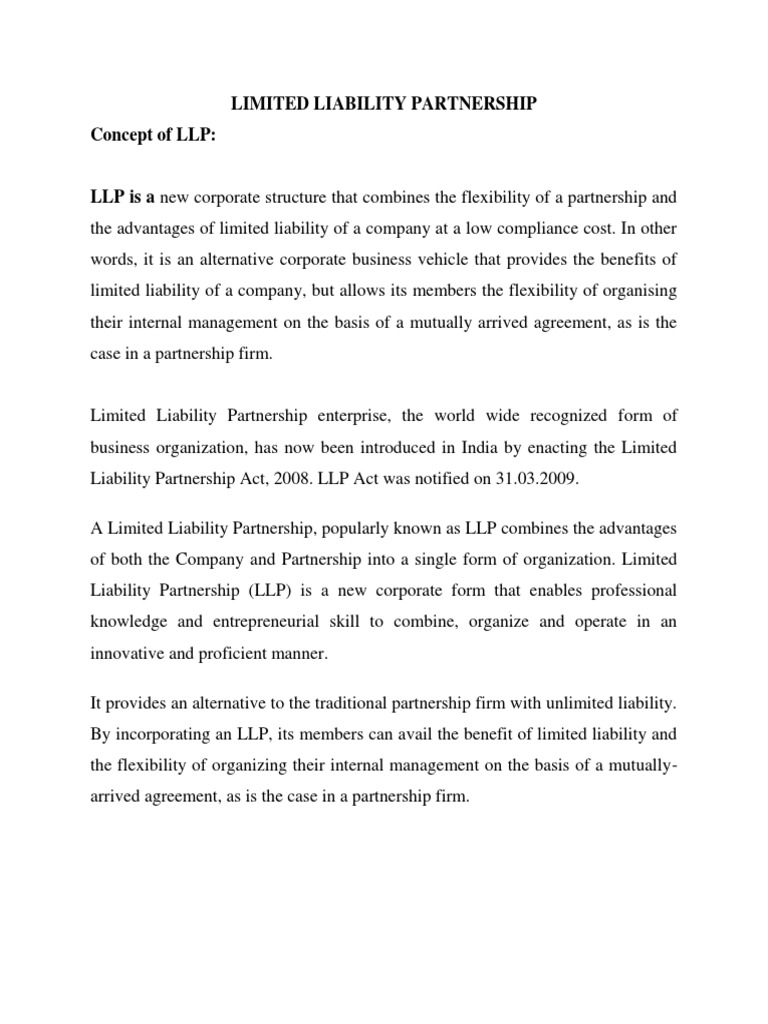 LIMITED LIABILITY PARTNERSHIP

Concept of LLP:

LLP is a new corporate structure that combines the flexibility of a partnership and the advantages of limited liability of a company at a low compliance cost. In other words, it is an alternative corporate business vehicle that provides the benefits of limited liability of a company, but allows its members the flexibility of organising their internal management on the basis of a mutually arrived agreement, as is the case in a partnership firm.

Limited Liability Partnership enterprise, the world wide recognized form of business organization, has now been introduced in India by enacting the Limited Liability Partnership Act, 2008. LLP Act was notified on 31.03.2009.

A Limited Liability Partnership, popularly known as LLP combines the advantages of both the Company and Partnership into a single form of organization. Limited Liability Partnership (LLP) is a new corporate form that enables professional knowledge and entrepreneurial skill to combine, organize and operate in an innovative and proficient manner.

It provides an alternative to the traditional partnership firm with unlimited liability. By incorporating an LLP, its members can avail the benefit of limited liability and the flexibility of organizing their internal management on the basis of a mutually-arrived agreement, as is the case in a partnership firm.